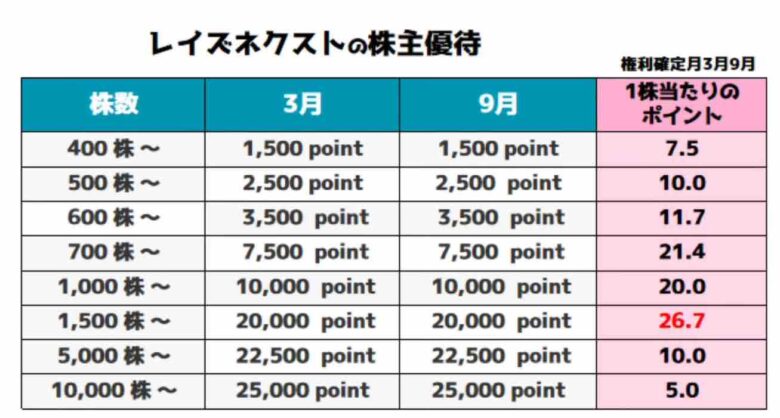 レイズネクストの株主優待

権利確定月3月9月

| 株数 | 3月 | 9月 | 1株当たりのポイント |
|---|---|---|---|
| 400 株 ～ | 1,500 point | 1,500 point | 7.5 |
| 500 株 ～ | 2,500 point | 2,500 point | 10.0 |
| 600 株 ～ | 3,500 point | 3,500 point | 11.7 |
| 700 株 ～ | 7,500 point | 7,500 point | 21.4 |
| 1,000 株 ～ | 10,000 point | 10,000 point | 20.0 |
| 1,500 株 ～ | 20,000 point | 20,000 point | 26.7 |
| 5,000 株 ～ | 22,500 point | 22,500 point | 10.0 |
| 10,000 株 ～ | 25,000 point | 25,000 point | 5.0 |